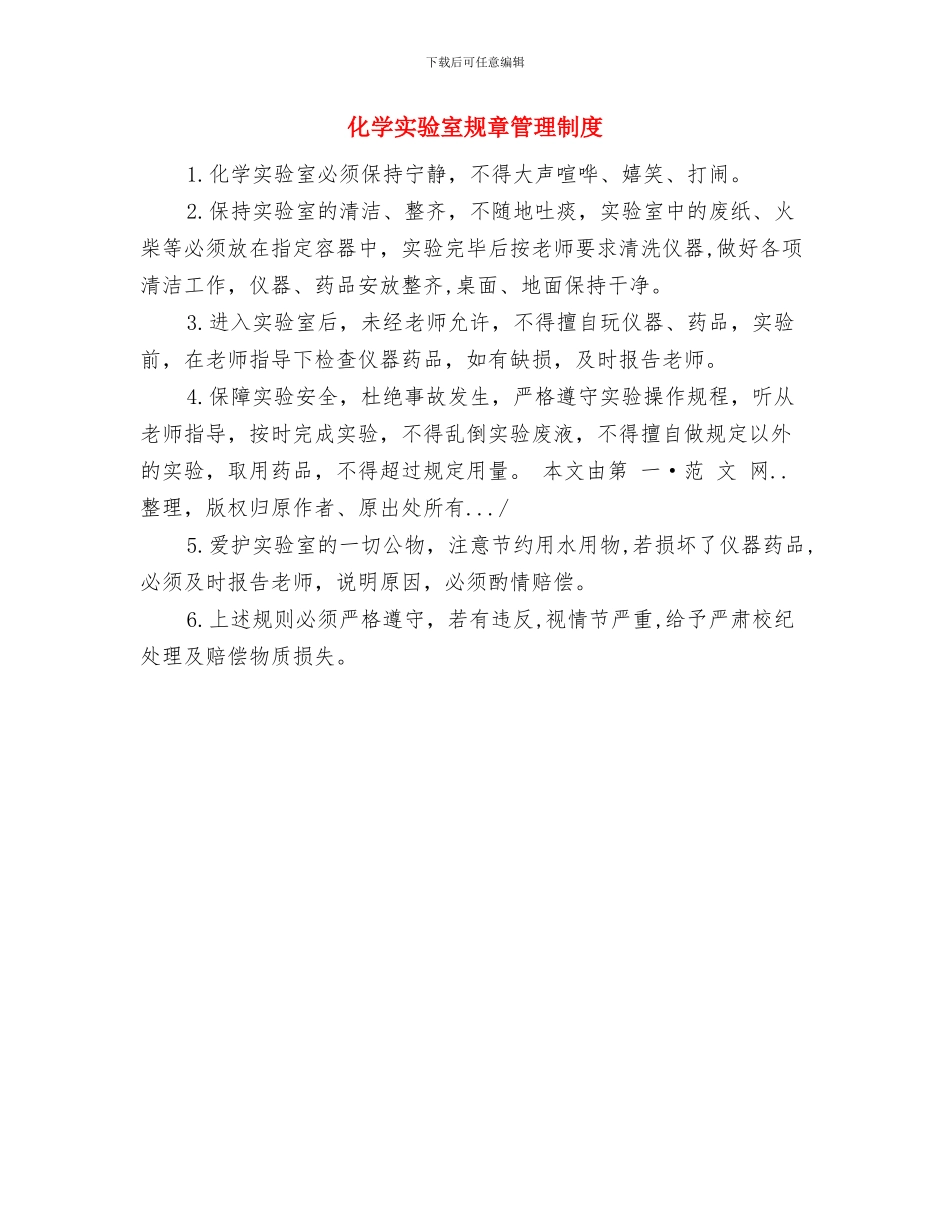 下载后可任意编辑

化学实验室规章管理制度

1.化学实验室必须保持宁静，不得大声喧哗、嬉笑、打闹。

2.保持实验室的清洁、整齐，不随地吐痰，实验室中的废纸、火柴等必须放在指定容器中，实验完毕后按老师要求清洗仪器,做好各项清洁工作，仪器、药品安放整齐,桌面、地面保持干净。

3.进入实验室后，未经老师允许，不得擅自玩仪器、药品，实验前，在老师指导下检查仪器药品，如有缺损，及时报告老师。

4.保障实验安全，杜绝事故发生，严格遵守实验操作规程，听从老师指导，按时完成实验，不得乱倒实验废液，不得擅自做规定以外的实验，取用药品，不得超过规定用量。 本文由第 一•范 文 网..整理，版权归原作者、原出处所有.../

5.爱护实验室的一切公物，注意节约用水用物,若损坏了仪器药品,必须及时报告老师，说明原因，必须酌情赔偿。

6.上述规则必须严格遵守，若有违反,视情节严重,给予严肃校纪处理及赔偿物质损失。